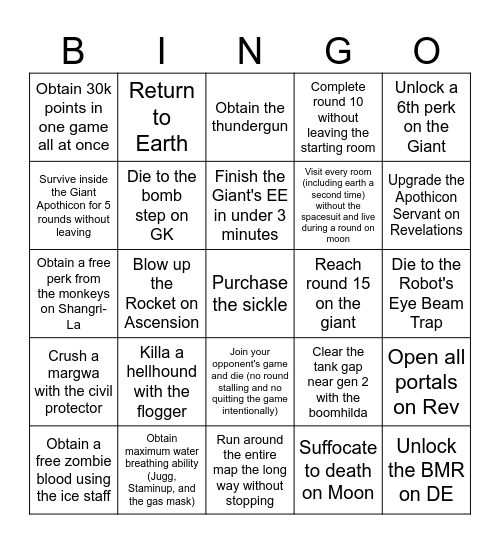 | B | I | N | G | O |
|---|---|---|---|---|
| Obtain 30k points in one game all at once | Return to Earth | Obtain the thundergun | Complete round 10 without leaving the starting room | Unlock a 6th perk on the Giant |
| Survive inside the Giant Apothicon for 5 rounds without leaving | Die to the bomb step on GK | Finish the Giant's EE in under 3 minutes | Visit every room (including earth a second time) without the spacesuit and live during a round on moon | Upgrade the Apothicon Servant on Revelations |
| Obtain a free perk from the monkeys on Shangri-La | Blow up the Rocket on Ascension | Purchase the sickle | Reach round 15 on the giant | Die to the Robot's Eye Beam Trap |
| Crush a margwa with the civil protector | Killa a hellhound with the flogger | Join your opponent's game and die (no round stalling and no quitting the game intentionally) | Clear the tank gap near gen 2 with the boomhilda | Open all portals on Rev |
| Obtain a free zombie blood using the ice staff | Obtain maximum water breathing ability (Jugg, Staminup, and the gas mask) | Run around the entire map the long way without stopping | Suffocate to death on Moon | Unlock the BMR on DE |